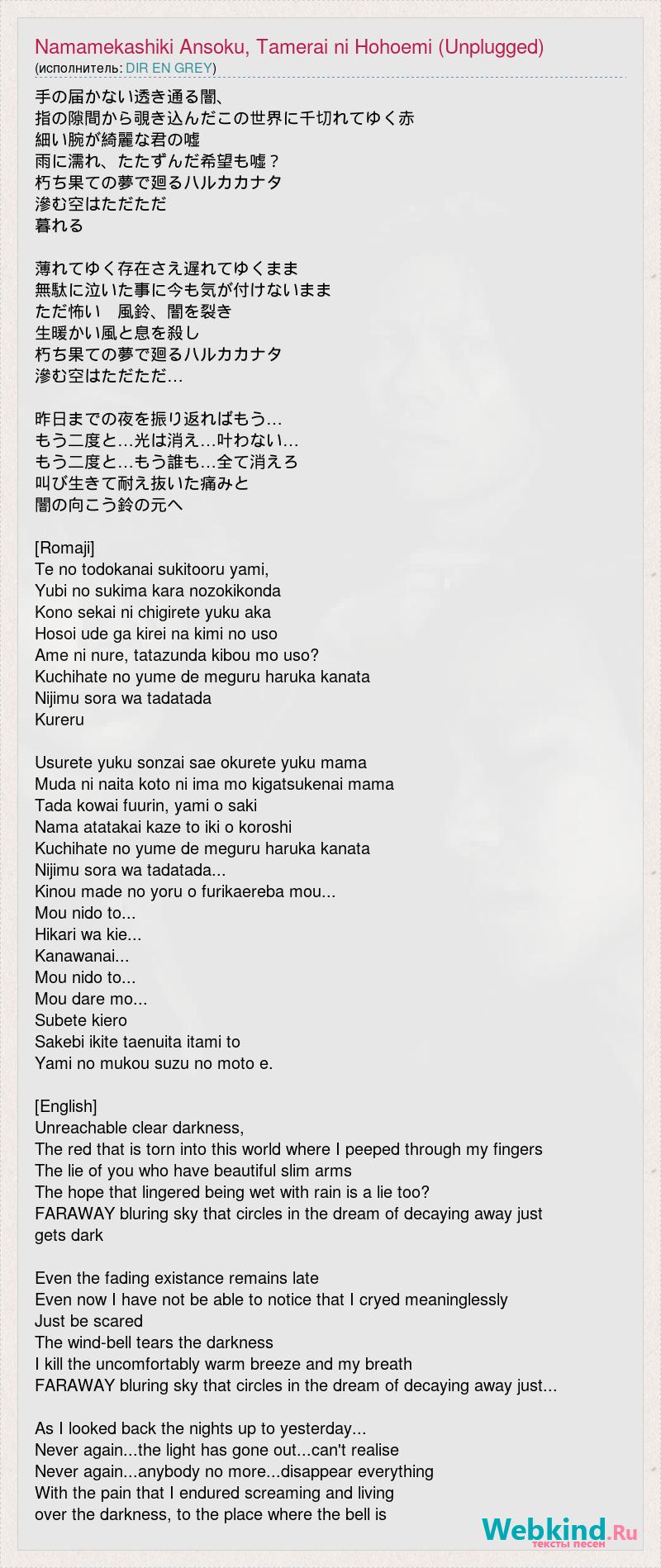 Namamekashiki Ansoku, Tamerai ni Hohoemi (Unplugged)
(исполнитель: DIR EN GREY)

手の届かない透き通る闇、
指の隙間から覗き込んだこの世界に千切れてゆく赤
細い腕が綺麗な君の嘘
雨に濡れ、たたずんだ希望も嘘？
朽ち果ての夢で廻るハルカカナタ
滲む空はただただ
暮れる

薄れてゆく存在さえ遅れてゆくまま
無駄に泣いた事に今も気が付けないまま
ただ怖い　風鈴、闇を裂き
生暖かい風と息を殺し
朽ち果ての夢で廻るハルカカナタ
滲む空はただただ…

昨日までの夜を振り返ればもう…
もう二度と…光は消え…叶わない…
もう二度と…もう誰も…全て消えろ
叫び生きて耐え抜いた痛みと
闇の向こう鈴の元へ

[Romaji]
Te no todokanai sukitooru yami,
Yubi no sukima kara nozokikonda
Kono sekai ni chigirete yuku aka
Hosoi ude ga kirei na kimi no uso
Ame ni nure, tatazunda kibou mo uso?
Kuchihate no yume de meguru haruka kanata
Nijimu sora wa tadatada
Kureru

Usurete yuku sonzai sae okurete yuku mama
Muda ni naita koto ni ima mo kigatsukenai mama
Tada kowai fuurin, yami o saki
Nama atatakai kaze to iki o koroshi
Kuchihate no yume de meguru haruka kanata
Nijimu sora wa tadatada...
Kinou made no yoru o furikaereba mou...
Mou nido to...
Hikari wa kie...
Kanawanai...
Mou nido to...
Mou dare mo...
Subete kiero
Sakebi ikite taenuita itami to
Yami no mukou suzu no moto e.

[English]
Unreachable clear darkness,
The red that is torn into this world where I peeped through my fingers
The lie of you who have beautiful slim arms
The hope that lingered being wet with rain is a lie too?
FARAWAY bluring sky that circles in the dream of decaying away just gets dark

Even the fading existance remains late
Even now I have not be able to notice that I cryed meaninglessly
Just be scared
The wind-bell tears the darkness
I kill the uncomfortably warm breeze and my breath
FARAWAY bluring sky that circles in the dream of decaying away just...

As I looked back the nights up to yesterday...
Never again...the light has gone out...can't realise
Never again...anybody no more...disappear everything
With the pain that I endured screaming and living
over the darkness, to the place where the bell is

Webkind.Ru
тексты песен